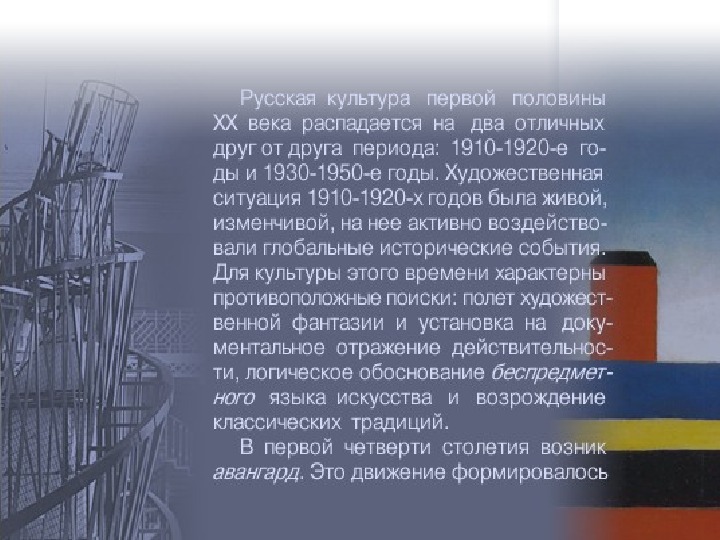 Русская культура первой половины XX века распадается на два отличных друг от друга периода: 1910-1920-е годы и 1930-1950-е годы. Художественная ситуация 1910-1920-х годов была живой, изменчивой, на нее активно воздействовали глобальные исторические события. Для культуры этого времени характерны противоположные поиски: полет художественной фантазии и установка на документальное отражение действительности, логическое обоснование беспредметного языка искусства и возрождение классических традиций.

В первой четверти столетия возник авангард. Это движение формировалось